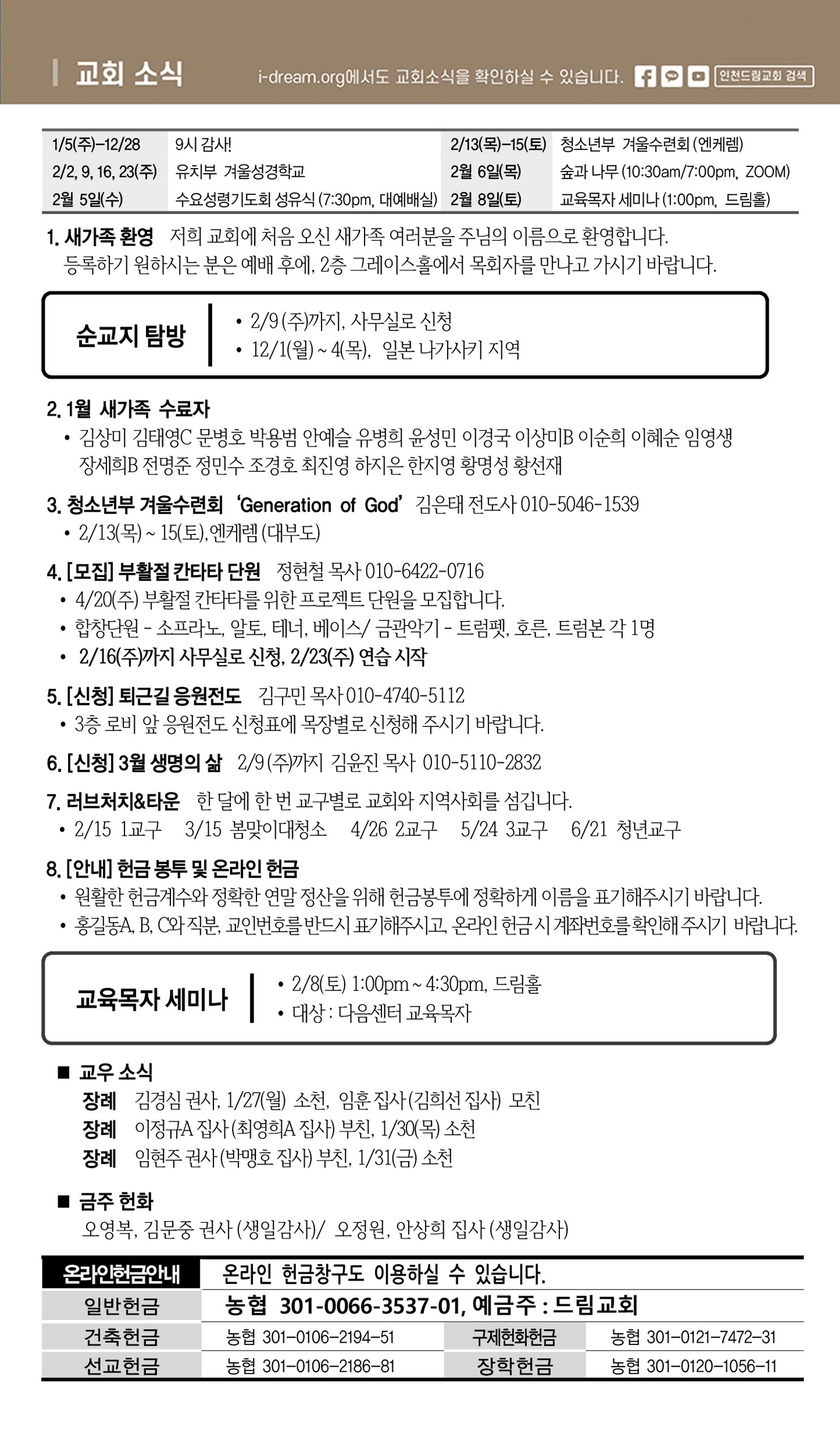 교회 소식

i-dream.org에서도 교회소식을 확인하실 수 있습니다. 인천드림교회 검색

| 1/5(주)-12/28 | 9시 감사! | 2/13(목)-15(토) | 청소년부 겨울수련회 (엔케렘) |
|---|---|---|---|
| 2/2, 9, 16, 23(주) | 유치부 겨울성경학교 | 2월 6일(목) | 숲과 나무 (10:30am/7:00pm, ZOOM) |
| 2월 5일(수) | 수요성령기도회 성유식 (7:30pm, 대예배실) | 2월 8일(토) | 교육목자 세미나 (1:00pm, 드림홀) |

1. 새가족 환영 저희 교회에 처음 오신 새가족 여러분을 주님의 이름으로 환영합니다. 등록하기 원하시는 분은 예배 후에, 2층 그레이스홀에서 목회자를 만나고 가시기 바랍니다.

순교지 탐방
• 2/9 (주)까지, 사무실로 신청
• 12/1(월) ~ 4(목), 일본 나가사키 지역

2. 1월 새가족 수료자
• 김상미 김태영C 문병호 박용범 안예슬 유병희 윤성민 이경국 이상미B 이순희 이혜순 임영생 장세희B 전명준 정민수 조경호 최진영 하지은 한지영 황명성 황선재

3. 청소년부 겨울수련회 'Generation of God' 김은태 전도사 010-5046-1539
• 2/13(목) ~ 15(토), 엔케렘 (대부도)

4. [모집] 부활절 칸타타 단원 정현철 목사 010-6422-0716
• 4/20(주) 부활절 칸타타를 위한 프로젝트 단원을 모집합니다.
• 합창단원 - 소프라노, 알토, 테너, 베이스/ 금관악기 - 트럼펫, 호른, 트럼본 각 1명
• 2/16(주)까지 사무실로 신청, 2/23(주) 연습 시작

5. [신청] 퇴근길 응원전도 김구민 목사 010-4740-5112
• 3층 로비 앞 응원전도 신청표에 목장별로 신청해 주시기 바랍니다.

6. [신청] 3월 생명의 삶 2/9 (주)까지 김윤진 목사 010-5110-2832

7. 러브처치&타운 한 달에 한 번 교구별로 교회와 지역사회를 섬깁니다.
• 2/15 1교구 3/15 봄맞이대청소 4/26 2교구 5/24 3교구 6/21 청년교구

8. [안내] 헌금 봉투 및 온라인 헌금
• 원활한 헌금계수와 정확한 연말 정산을 위해 헌금봉투에 정확하게 이름을 표기해주시기 바랍니다.
• 홍길동A, B, C와 직분, 교인번호를 반드시 표기해주시고, 온라인 헌금 시 계좌번호를 확인해 주시기 바랍니다.

교육목자 세미나
• 2/8(토) 1:00pm ~ 4:30pm, 드림홀
• 대상 : 다음센터 교육목자

■ 교우 소식
장례 김경심 권사, 1/27(월) 소천, 임훈 집사 (김희선 집사) 모친
장례 이정규A 집사 (최영희A 집사) 부친, 1/30(목) 소천
장례 임현주 권사 (박맹호 집사) 부친, 1/31(금) 소천

■ 금주 헌화
오영복, 김문중 권사 (생일감사)/ 오정원, 안상희 집사 (생일감사)

| 온라인헌금안내 | 온라인 헌금창구도 이용하실 수 있습니다. | | |
|---|---|---|---|
| 일반헌금 | 농협 301-0066-3537-01, 예금주 : 드림교회 | | |
| 건축헌금 | 농협 301-0106-2194-51 | 구제헌화헌금 | 농협 301-0121-7472-31 |
| 선교헌금 | 농협 301-0106-2186-81 | 장학헌금 | 농협 301-0120-1056-11 |